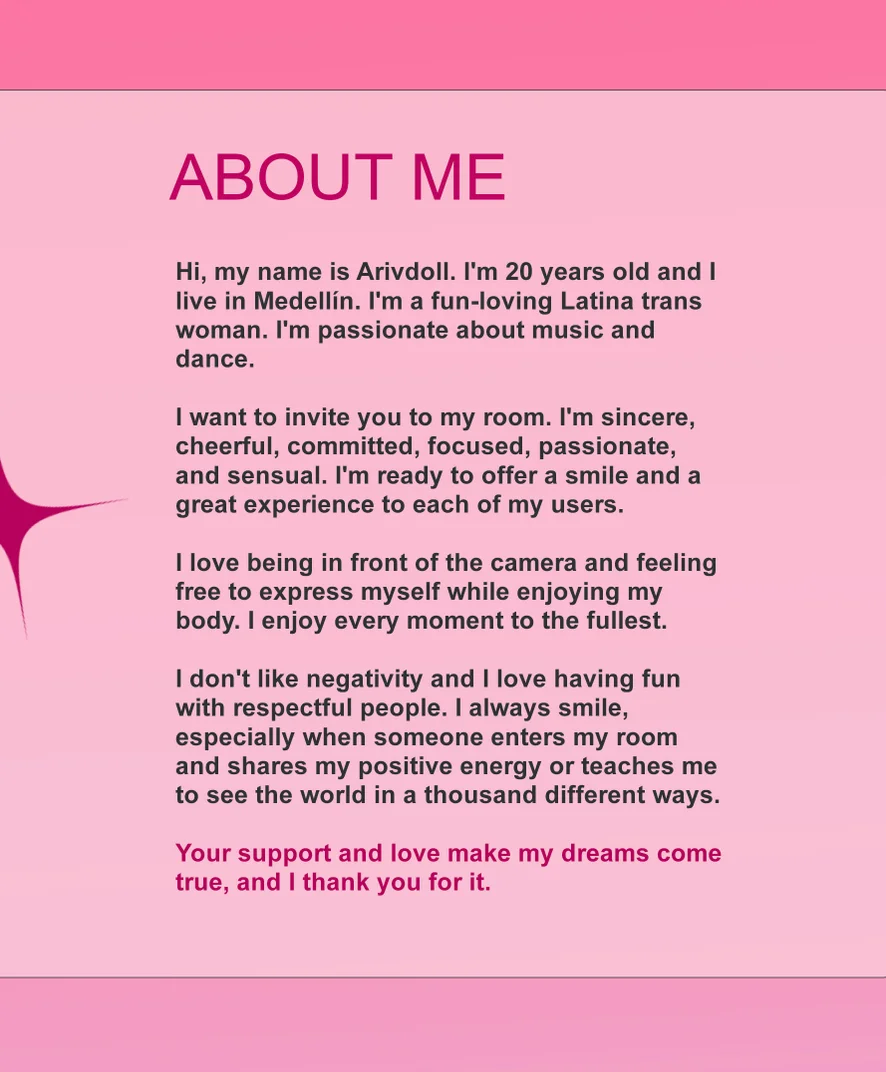 ABOUT ME

Hi, my name is Arivdoll. I'm 20 years old and I live in Medellín. I'm a fun-loving Latina trans woman. I'm passionate about music and dance.

I want to invite you to my room. I'm sincere, cheerful, committed, focused, passionate, and sensual. I'm ready to offer a smile and a great experience to each of my users.

I love being in front of the camera and feeling free to express myself while enjoying my body. I enjoy every moment to the fullest.

I don't like negativity and I love having fun with respectful people. I always smile, especially when someone enters my room and shares my positive energy or teaches me to see the world in a thousand different ways.

Your support and love make my dreams come true, and I thank you for it.